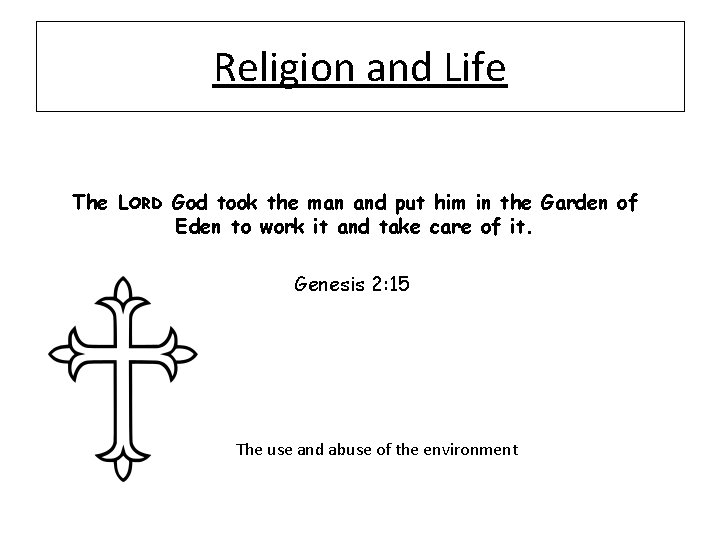 Religion and Life

The LORD God took the man and put him in the Garden of Eden to work it and take care of it.

Genesis 2:15

The use and abuse of the environment